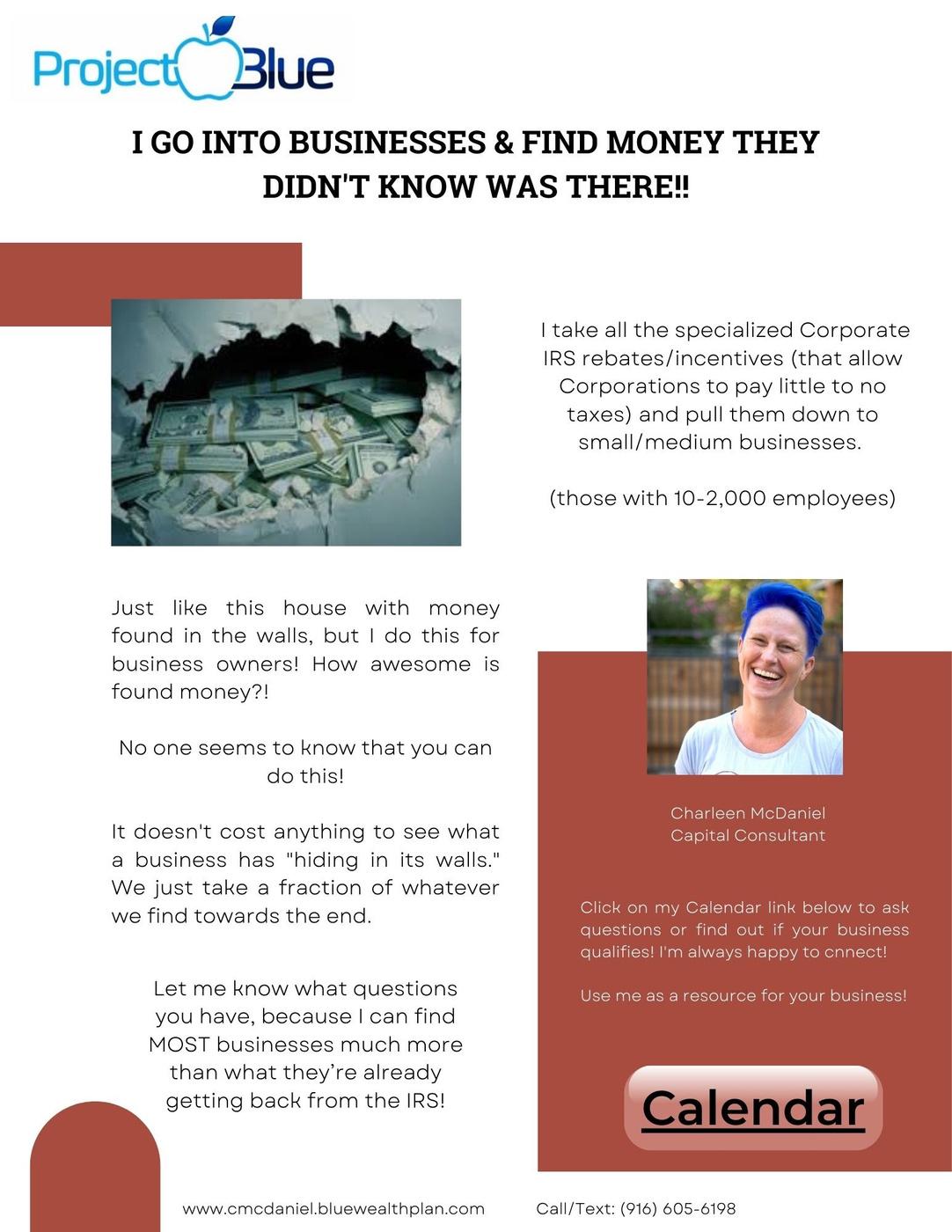 Project Blue

I GO INTO BUSINESSES & FIND MONEY THEY DIDN'T KNOW WAS THERE!!

I take all the specialized Corporate IRS rebates/incentives (that allow Corporations to pay little to no taxes) and pull them down to small/medium businesses.

(those with 10-2,000 employees)

Just like this house with money found in the walls, but I do this for business owners! How awesome is found money?!

No one seems to know that you can do this!

It doesn't cost anything to see what a business has "hiding in its walls." We just take a fraction of whatever we find towards the end.

Let me know what questions you have, because I can find MOST businesses much more than what they're already getting back from the IRS!

Charleen McDaniel
Capital Consultant

Click on my Calendar link below to ask questions or find out if your business qualifies! I'm always happy to cnnect!

Use me as a resource for your business!

Calendar

www.cmcdaniel.bluewealthplan.com

Call/Text: (916) 605-6198